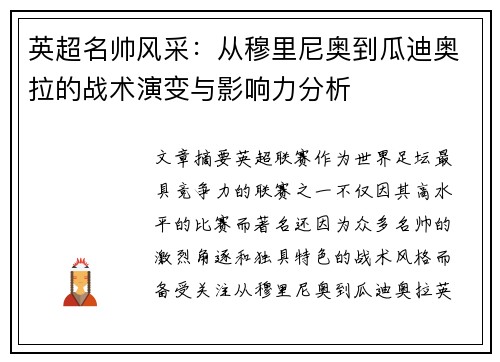 英超名帅风采：从穆里尼奥到瓜迪奥拉的战术演变与影响力分析

文章摘要英超联赛作为世界足坛最具竞争力的联赛之一不仅因其高水平的比赛而著名还因为众多名帅的激烈角逐和独具特色的战术风格而备受关注从穆里尼奥到瓜迪奥拉英